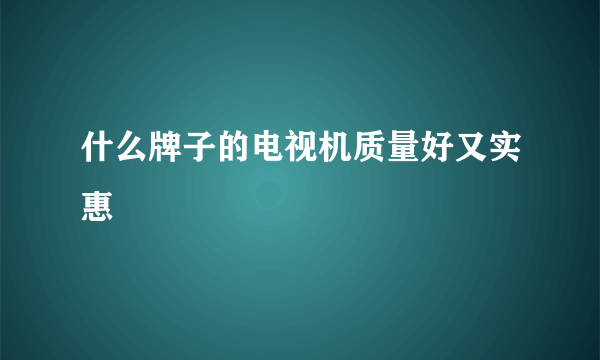 什么牌子的电视机质量好又实惠